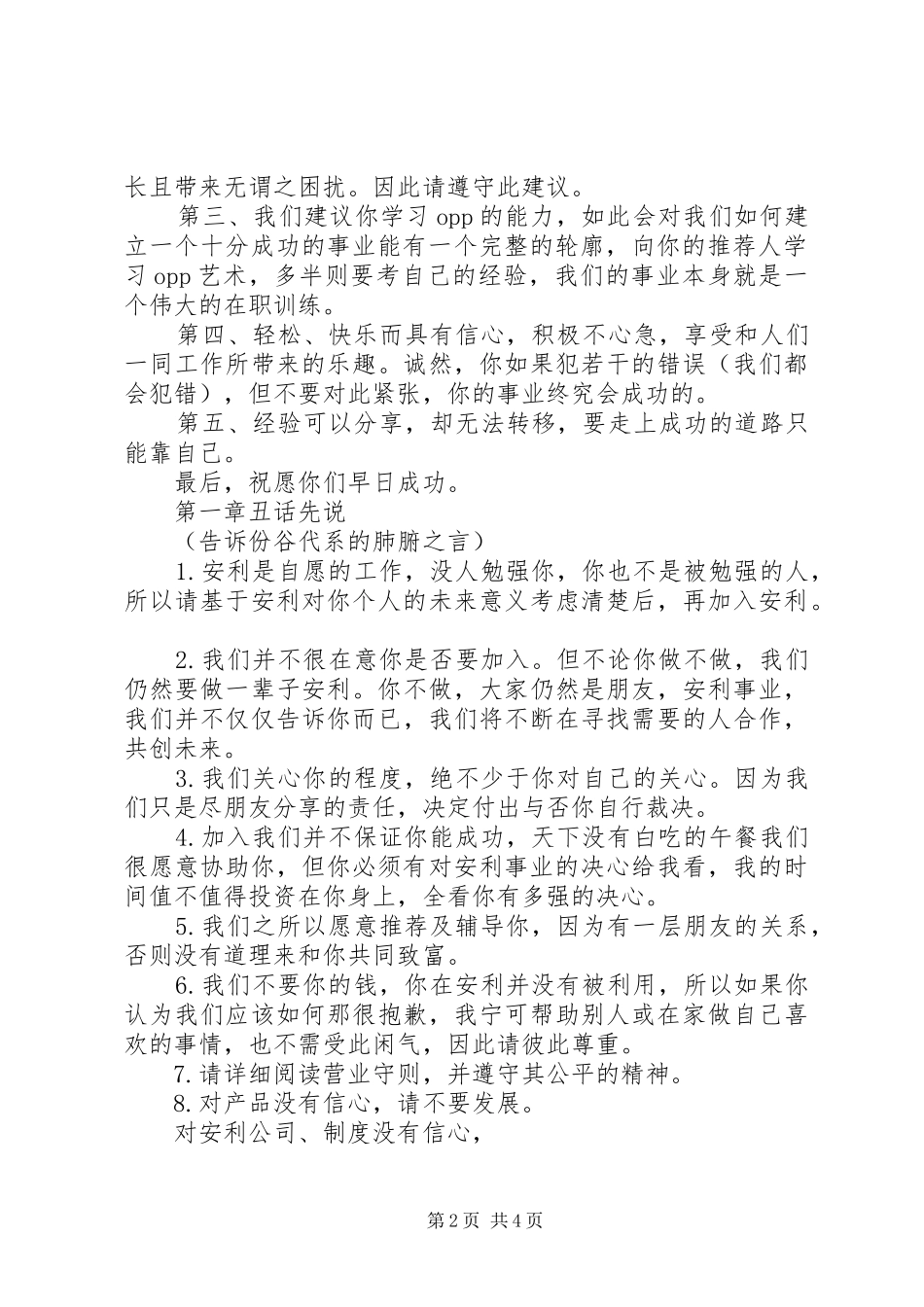 长且带来无谓之困扰。因此请遵守此建议。

第三、我们建议你学习 opp 的能力，如此会对我们如何建立一个十分成功的事业能有一个完整的轮廓，向你的推荐人学习 opp 艺术，多半则要考自己的经验，我们的事业本身就是一个伟大的在职训练。

第四、轻松、快乐而具有信心，积极不心急，享受和人们一同工作所带来的乐趣。诚然，你如果犯若干的错误（我们都会犯错），但不要对此紧张，你的事业终究会成功的。

第五、经验可以分享，却无法转移，要走上成功的道路只能靠自己。

最后，祝愿你们早日成功。

第一章丑话先说

（告诉份谷代系的肺腑之言）

1. 安利是自愿的工作，没人勉强你，你也不是被勉强的人，所以请基于安利对你个人的未来意义考虑清楚后，再加入安利。

2. 我们并不很在意你是否要加入。但不论你做不做，我们仍然要做一辈子安利。你不做，大家仍然是朋友，安利事业，我们并不仅仅告诉你而已，我们将不断在寻找需要的人合作，共创未来。

3. 我们关心你的程度，绝不少于你对自己的关心。因为我们只是尽朋友分享的责任，决定付出与否你自行裁决。

4. 加入我们并不保证你能成功，天下没有白吃的午餐我们很愿意协助你，但你必须有对安利事业的决心给我看，我的时间值不值得投资在你身上，全看你有多强的决心。

5. 我们之所以愿意推荐及辅导你，因为有一层朋友的关系，否则没有道理来和你共同致富。

6. 我们不要你的钱，你在安利并没有被利用，所以如果你认为我们应该如何那很抱歉，我宁可帮助别人或在家做自己喜欢的事情，也不需受此闲气，因此请彼此尊重。

7. 请详细阅读营业守则，并遵守其公平的精神。

8. 对产品没有信心，请不要发展。

对安利公司、制度没有信心，

第 2 页 共 4 页